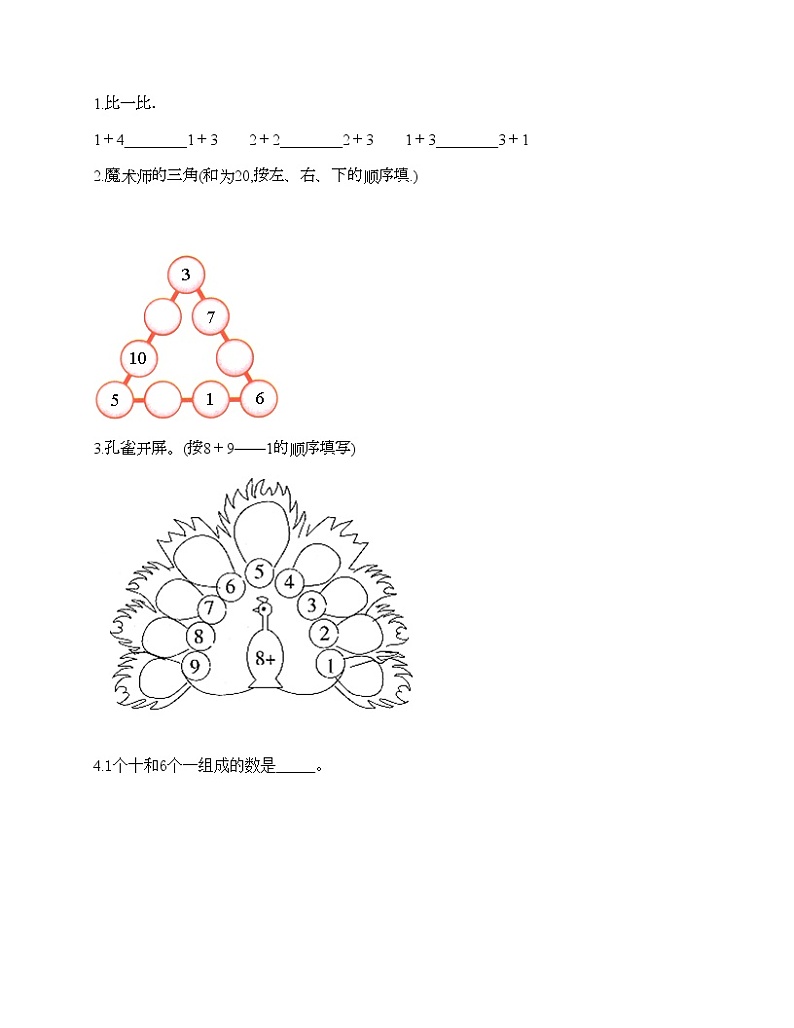 1.比一比.

1＋4____1＋3　2＋2____2＋3　1＋3____3＋1

2.魔术师的三角(和为20,按左、右、下的顺序填.)

3

7

10

5

1

6

3.孔雀开屏。(按8＋9——1的顺序填写)

5

6

4

7

3

8

2

9

8+

1

4.1个十和6个一组成的数是____。